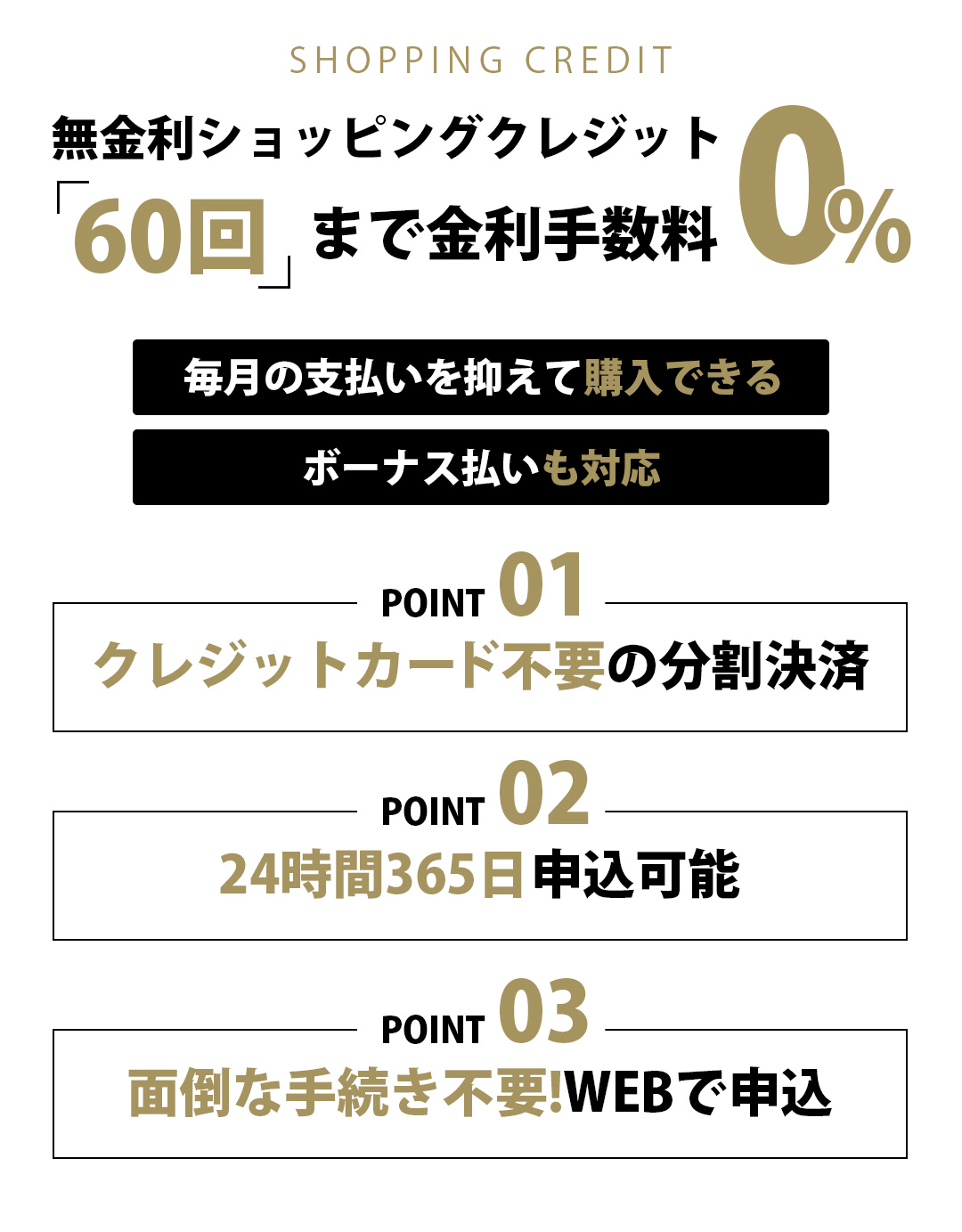 SHOPPING CREDIT

無金利ショッピングクレジット
「60回」まで金利手数料 0%

毎月の支払いを抑えて購入できる

ボーナス払いも対応

POINT 01
クレジットカード不要の分割決済

POINT 02
24時間365日申込可能

POINT 03
面倒な手続き不要!WEBで申込